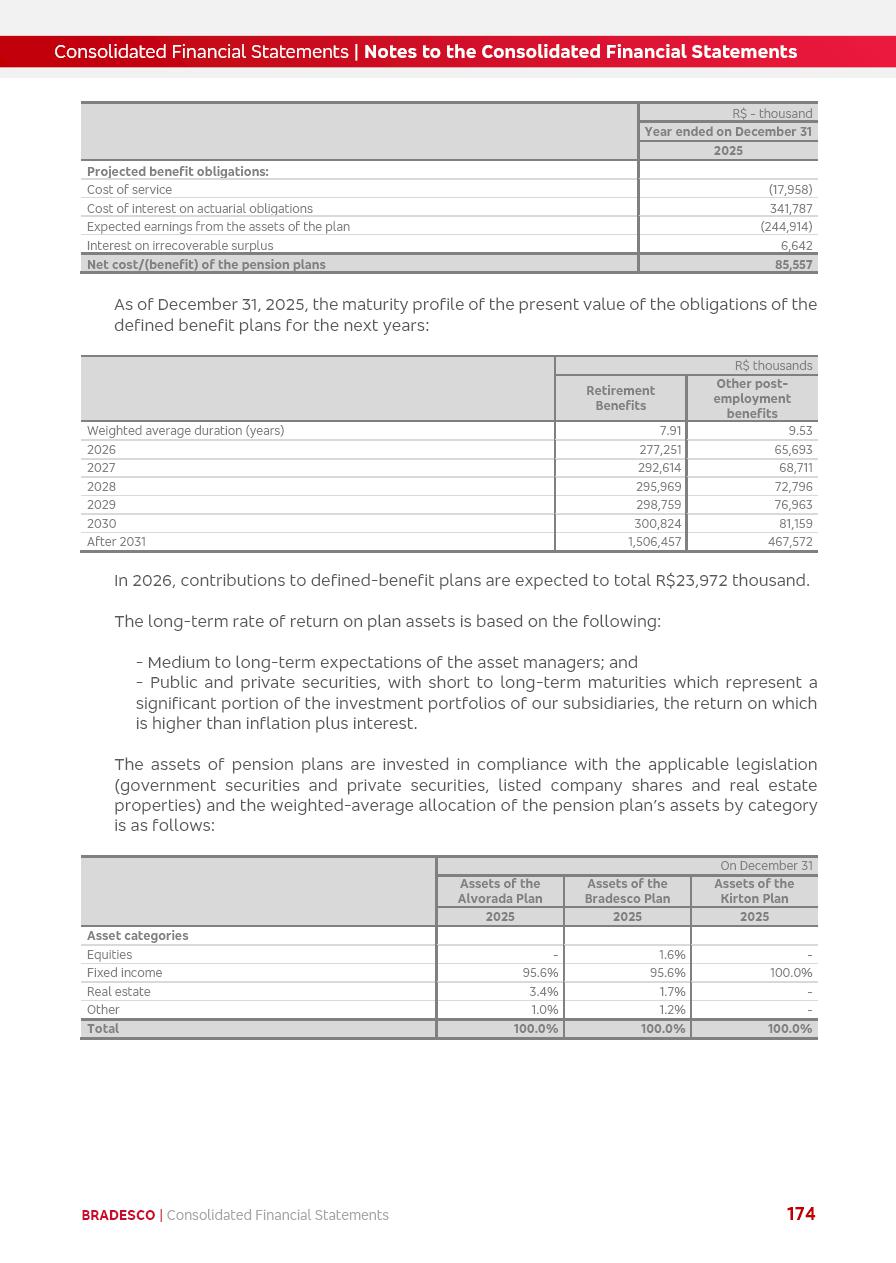 Consolidated Financial Statements | Notes to the Consolidated Financial Statements

| | R$ - thousand |
|---|---|
| | Year ended on December 31 |
| | 2025 |
| Projected benefit obligations: | |
| Cost of service | (17,958) |
| Cost of interest on actuarial obligations | 341,787 |
| Expected earnings from the assets of the plan | (244,914) |
| Interest on irrecoverable surplus | 6,642 |
| Net cost/(benefit) of the pension plans | 85,557 |

As of December 31, 2025, the maturity profile of the present value of the obligations of the defined benefit plans for the next years:

| | R$ thousands | |
|---|---|---|
| | Retirement Benefits | Other post-employment benefits |
| Weighted average duration (years) | 7.91 | 9.53 |
| 2026 | 277,251 | 65,693 |
| 2027 | 292,614 | 68,711 |
| 2028 | 295,969 | 72,796 |
| 2029 | 298,759 | 76,963 |
| 2030 | 300,824 | 81,159 |
| After 2031 | 1,506,457 | 467,572 |

In 2026, contributions to defined-benefit plans are expected to total R$23,972 thousand.

The long-term rate of return on plan assets is based on the following:

- Medium to long-term expectations of the asset managers; and
- Public and private securities, with short to long-term maturities which represent a significant portion of the investment portfolios of our subsidiaries, the return on which is higher than inflation plus interest.

The assets of pension plans are invested in compliance with the applicable legislation (government securities and private securities, listed company shares and real estate properties) and the weighted-average allocation of the pension plan's assets by category is as follows:

| | On December 31 | | |
|---|---|---|---|
| | Assets of the Alvorada Plan | Assets of the Bradesco Plan | Assets of the Kirton Plan |
| | 2025 | 2025 | 2025 |
| Asset categories | | | |
| Equities | - | 1.6% | - |
| Fixed income | 95.6% | 95.6% | 100.0% |
| Real estate | 3.4% | 1.7% | - |
| Other | 1.0% | 1.2% | - |
| Total | 100.0% | 100.0% | 100.0% |

BRADESCO | Consolidated Financial Statements 174